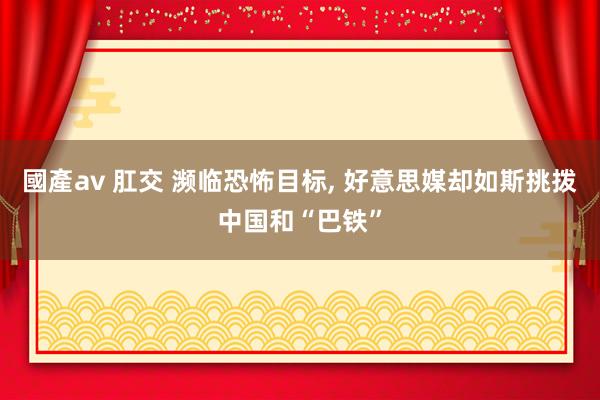 國產av 肛交 濒临恐怖目标, 好意思媒却如斯挑拨中国和“巴铁”